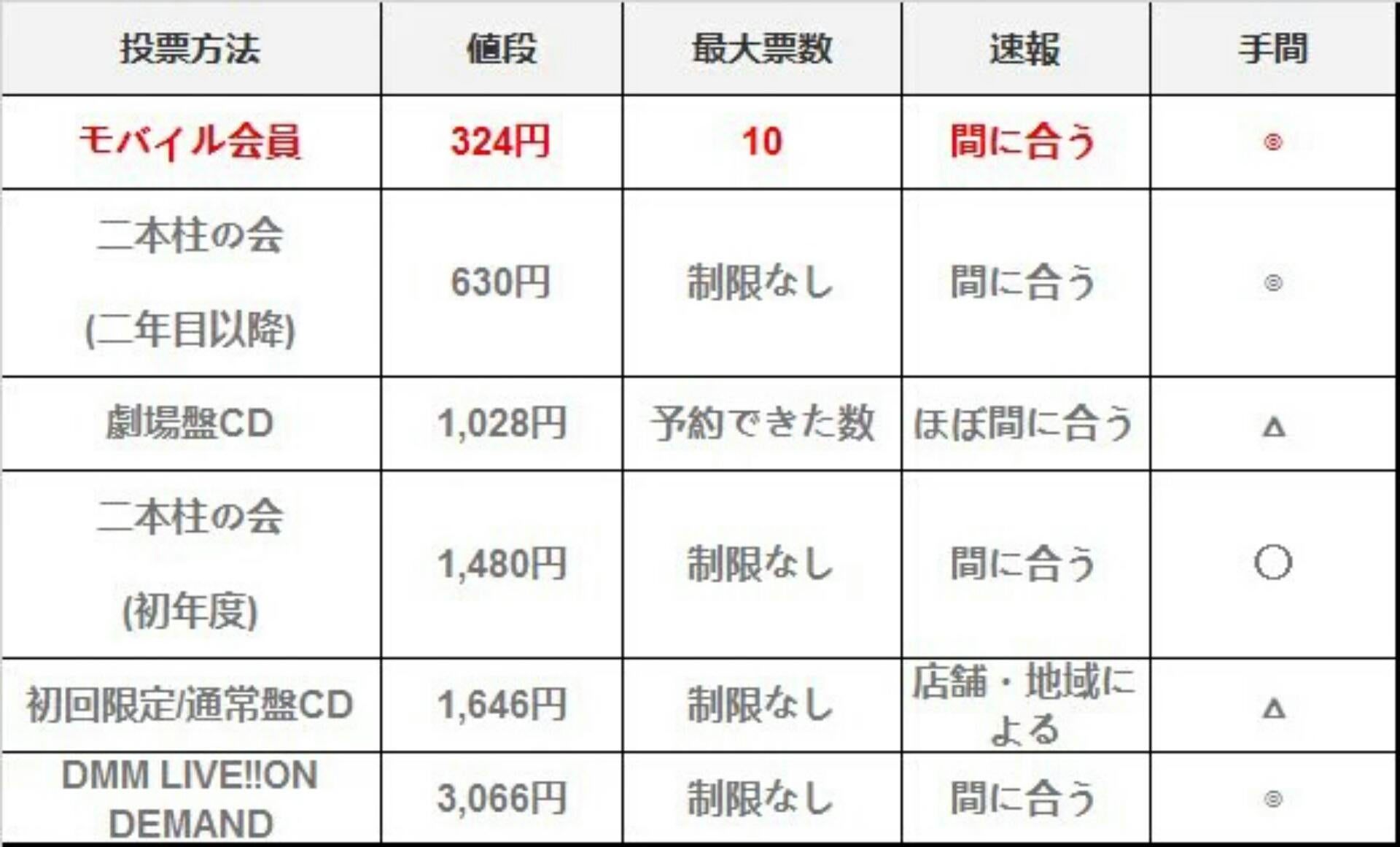 | 投票方法 | 値段 | 最大票数 | 速報 | 手間 |
|---|---|---|---|---|
| モバイル会員 | 324円 | 10 | 間に合う | ◎ |
| 二本柱の会 (二年目以降) | 630円 | 制限なし | 間に合う | ◎ |
| 劇場盤CD | 1,028円 | 予約できた数 | ほぼ間に合う | △ |
| 二本柱の会 (初年度) | 1,480円 | 制限なし | 間に合う | ○ |
| 初回限定/通常盤CD | 1,646円 | 制限なし | 店舗・地域による | △ |
| DMM LIVE!!ON DEMAND | 3,066円 | 制限なし | 間に合う | ◎ |